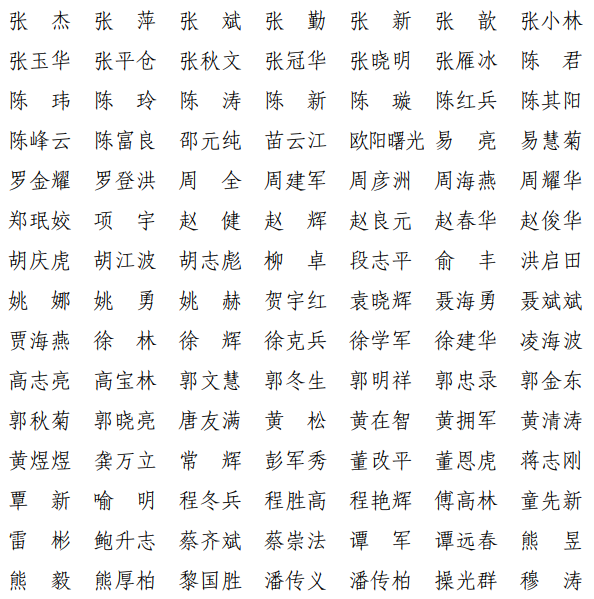 张　杰　张　萍　张　斌　张　勤　张　新　张　歆　张小林
张玉华　张平仓　张秋文　张冠华　张晓明　张雁冰　陈　君
陈　玮　陈　玲　陈　涛　陈　新　陈　璇　陈红兵　陈其阳
陈峰云　陈富良　邵元纯　苗云江　欧阳曙光　易　亮　易慧菊
罗金耀　罗登洪　周　全　周建军　周彦洲　周海燕　周耀华
郑珉姣　项　宇　赵　健　赵　辉　赵良元　赵春华　赵俊华
胡庆虎　胡江波　胡志彪　柳　卓　段志平　俞　丰　洪启田
姚　娜　姚　勇　姚　赫　贺宇红　袁晓辉　聂海勇　聂斌斌
贾海燕　徐　林　徐　辉　徐克兵　徐学军　徐建华　凌海波
高志亮　高宝林　郭文慧　郭冬生　郭明祥　郭忠录　郭金东
郭秋菊　郭晓亮　唐友满　黄　松　黄在智　黄拥军　黄清涛
黄煜煜　龚万立　常　辉　彭军秀　董改平　董恩虎　蒋志刚
覃　新　喻　明　程冬兵　程胜高　程艳辉　傅高林　童先新
雷　彬　鲍升志　蔡齐斌　蔡崇法　谭　军　谭远春　熊　昱
熊　毅　熊厚柏　黎国胜　潘传义　潘传柏　操光群　穆　涛